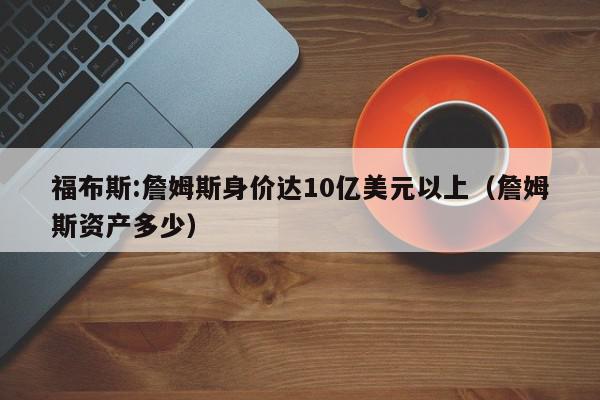 福布斯:詹姆斯身价达10亿美元以上（詹姆斯资产多少）